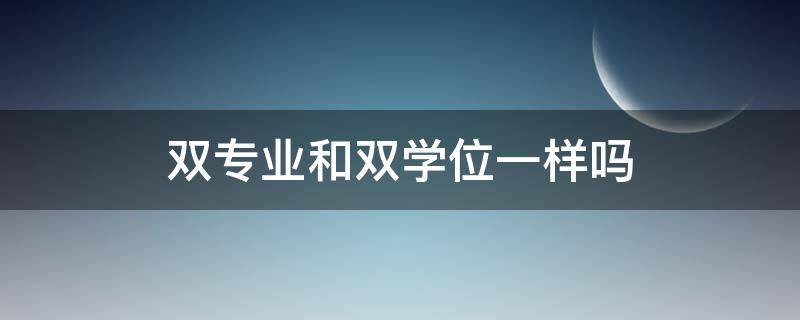 双专业和双学位一样吗